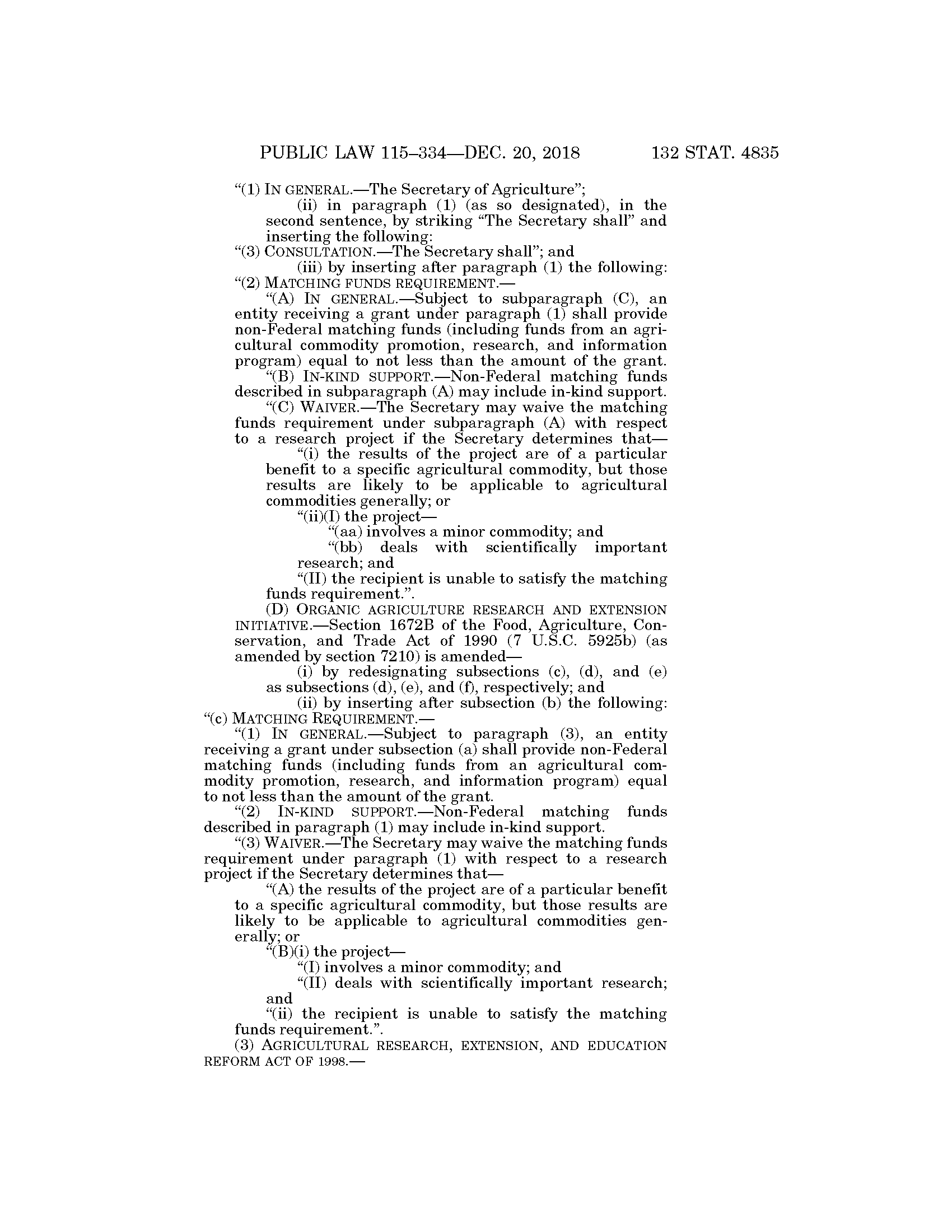 PUBLIC LAW 115–334—DEC. 20, 2018 132 STAT. 4835

“(1) IN GENERAL.—The Secretary of Agriculture”;

(ii) in paragraph (1) (as so designated), in the second sentence, by striking “The Secretary shall” and inserting the following:

“(3) CONSULTATION.—The Secretary shall”; and

(iii) by inserting after paragraph (1) the following:

“(2) MATCHING FUNDS REQUIREMENT.—

“(A) IN GENERAL.—Subject to subparagraph (C), an entity receiving a grant under paragraph (1) shall provide non-Federal matching funds (including funds from an agricultural commodity promotion, research, and information program) equal to not less than the amount of the grant.

“(B) IN-KIND SUPPORT.—Non-Federal matching funds described in subparagraph (A) may include in-kind support.

“(C) WAIVER.—The Secretary may waive the matching funds requirement under subparagraph (A) with respect to a research project if the Secretary determines that—

“(i) the results of the project are of a particular benefit to a specific agricultural commodity, but those results are likely to be applicable to agricultural commodities generally; or

“(ii)(I) the project—

“(aa) involves a minor commodity; and

“(bb) deals with scientifically important research; and

“(II) the recipient is unable to satisfy the matching funds requirement.”.

(D) ORGANIC AGRICULTURE RESEARCH AND EXTENSION INITIATIVE.—Section 1672B of the Food, Agriculture, Conservation, and Trade Act of 1990 (7 U.S.C. 5925b) (as amended by section 7210) is amended—

(i) by redesignating subsections (c), (d), and (e) as subsections (d), (e), and (f), respectively; and

(ii) by inserting after subsection (b) the following:

“(c) MATCHING REQUIREMENT.—

“(1) IN GENERAL.—Subject to paragraph (3), an entity receiving a grant under subsection (a) shall provide non-Federal matching funds (including funds from an agricultural commodity promotion, research, and information program) equal to not less than the amount of the grant.

“(2) IN-KIND SUPPORT.—Non-Federal matching funds described in paragraph (1) may include in-kind support.

“(3) WAIVER.—The Secretary may waive the matching funds requirement under paragraph (1) with respect to a research project if the Secretary determines that—

“(A) the results of the project are of a particular benefit to a specific agricultural commodity, but those results are likely to be applicable to agricultural commodities generally; or

“(B)(i) the project—

“(I) involves a minor commodity; and

“(II) deals with scientifically important research; and

“(ii) the recipient is unable to satisfy the matching funds requirement.”.

(3) AGRICULTURAL RESEARCH, EXTENSION, AND EDUCATION REFORM ACT OF 1998.—